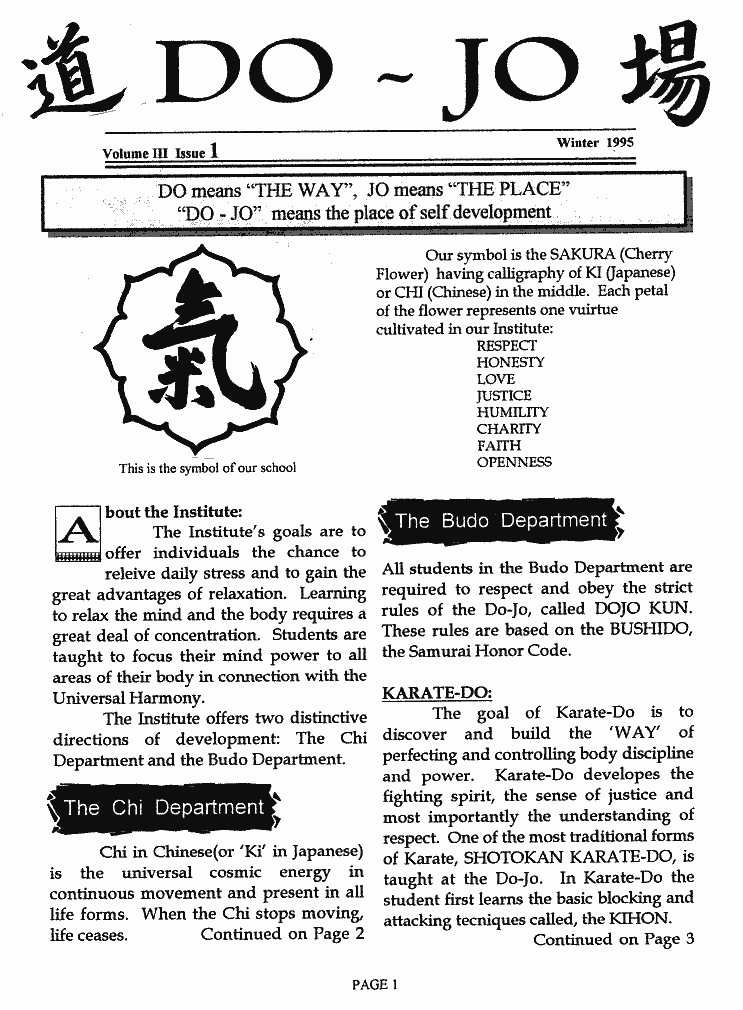 道 DO ~ JO 場

Volume III Issue 1

Winter 1995

DO means "THE WAY", JO means "THE PLACE"
"DO - JO" means the place of self development

氣

This is the symbol of our school

Our symbol is the SAKURA (Cherry Flower) having calligraphy of KI (Japanese) or CHI (Chinese) in the middle. Each petal of the flower represents one vuirtue cultivated in our Institute:
RESPECT
HONESTY
LOVE
JUSTICE
HUMILITY
CHARITY
FAITH
OPENNESS

About the Institute:
The Institute's goals are to offer individuals the chance to releive daily stress and to gain the great advantages of relaxation. Learning to relax the mind and the body requires a great deal of concentration. Students are taught to focus their mind power to all areas of their body in connection with the Universal Harmony.

The Institute offers two distinctive directions of development: The Chi Department and the Budo Department.

The Chi Department

Chi in Chinese(or 'Ki' in Japanese) is the universal cosmic energy in continuous movement and present in all life forms. When the Chi stops moving, life ceases. Continued on Page 2

The Budo Department

All students in the Budo Department are required to respect and obey the strict rules of the Do-Jo, called DOJO KUN. These rules are based on the BUSHIDO, the Samurai Honor Code.

KARATE-DO:
The goal of Karate-Do is to discover and build the 'WAY' of perfecting and controlling body discipline and power. Karate-Do developes the fighting spirit, the sense of justice and most importantly the understanding of respect. One of the most traditional forms of Karate, SHOTOKAN KARATE-DO, is taught at the Do-Jo. In Karate-Do the student first learns the basic blocking and attacking tecniques called, the KIHON.
Continued on Page 3

PAGE 1